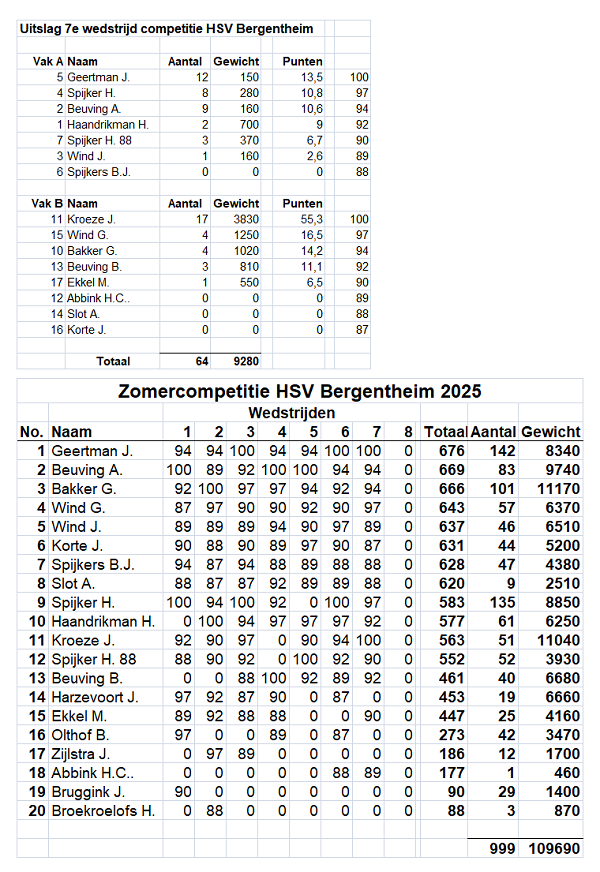 Uitslag 7e wedstrijd competitie HSV Bergentheim

| Vak A | Naam | Aantal | Gewicht | Punten | |
|---|---|---|---|---|---|
| 5 | Geertman J. | 12 | 150 | 13,5 | 100 |
| 4 | Spijker H. | 8 | 280 | 10,8 | 97 |
| 2 | Beuving A. | 9 | 160 | 10,6 | 94 |
| 1 | Haandrikman H. | 2 | 700 | 9 | 92 |
| 7 | Spijker H. 88 | 3 | 370 | 6,7 | 90 |
| 3 | Wind J. | 1 | 160 | 2,6 | 89 |
| 6 | Spijkers B.J. | 0 | 0 | 0 | 88 |

| Vak B | Naam | Aantal | Gewicht | Punten | |
|---|---|---|---|---|---|
| 11 | Kroeze J. | 17 | 3830 | 55,3 | 100 |
| 15 | Wind G. | 4 | 1250 | 16,5 | 97 |
| 10 | Bakker G. | 4 | 1020 | 14,2 | 94 |
| 13 | Beuving B. | 3 | 810 | 11,1 | 92 |
| 17 | Ekkel M. | 1 | 550 | 6,5 | 90 |
| 12 | Abbink H.C.. | 0 | 0 | 0 | 89 |
| 14 | Slot A. | 0 | 0 | 0 | 88 |
| 16 | Korte J. | 0 | 0 | 0 | 87 |
| | Totaal | 64 | 9280 | | |

Zomercompetitie HSV Bergentheim 2025

Wedstrijden

| No. | Naam | 1 | 2 | 3 | 4 | 5 | 6 | 7 | 8 | Totaal | Aantal | Gewicht |
|---|---|---|---|---|---|---|---|---|---|---|---|---|
| 1 | Geertman J. | 94 | 94 | 100 | 94 | 94 | 100 | 100 | 0 | 676 | 142 | 8340 |
| 2 | Beuving A. | 100 | 89 | 92 | 100 | 100 | 94 | 94 | 0 | 669 | 83 | 9740 |
| 3 | Bakker G. | 92 | 100 | 97 | 97 | 94 | 92 | 94 | 0 | 666 | 101 | 11170 |
| 4 | Wind G. | 87 | 97 | 90 | 90 | 92 | 90 | 97 | 0 | 643 | 57 | 6370 |
| 5 | Wind J. | 89 | 89 | 89 | 94 | 90 | 97 | 89 | 0 | 637 | 46 | 6510 |
| 6 | Korte J. | 90 | 88 | 90 | 89 | 97 | 90 | 87 | 0 | 631 | 44 | 5200 |
| 7 | Spijkers B.J. | 94 | 87 | 94 | 88 | 89 | 88 | 88 | 0 | 628 | 47 | 4380 |
| 8 | Slot A. | 88 | 87 | 87 | 92 | 89 | 89 | 88 | 0 | 620 | 9 | 2510 |
| 9 | Spijker H. | 100 | 94 | 100 | 92 | 0 | 100 | 97 | 0 | 583 | 135 | 8850 |
| 10 | Haandrikman H. | 0 | 100 | 94 | 97 | 97 | 97 | 92 | 0 | 577 | 61 | 6250 |
| 11 | Kroeze J. | 92 | 90 | 97 | 0 | 90 | 94 | 100 | 0 | 563 | 51 | 11040 |
| 12 | Spijker H. 88 | 88 | 90 | 92 | 0 | 100 | 92 | 90 | 0 | 552 | 52 | 3930 |
| 13 | Beuving B. | 0 | 0 | 88 | 100 | 92 | 89 | 92 | 0 | 461 | 40 | 6680 |
| 14 | Harzevoort J. | 97 | 92 | 87 | 90 | 0 | 87 | 0 | 0 | 453 | 19 | 6660 |
| 15 | Ekkel M. | 89 | 92 | 88 | 88 | 0 | 0 | 90 | 0 | 447 | 25 | 4160 |
| 16 | Olthof B. | 97 | 0 | 0 | 89 | 0 | 87 | 0 | 0 | 273 | 42 | 3470 |
| 17 | Zijlstra J. | 0 | 97 | 89 | 0 | 0 | 0 | 0 | 0 | 186 | 12 | 1700 |
| 18 | Abbink H.C.. | 0 | 0 | 0 | 0 | 0 | 88 | 89 | 0 | 177 | 1 | 460 |
| 19 | Bruggink J. | 90 | 0 | 0 | 0 | 0 | 0 | 0 | 0 | 90 | 29 | 1400 |
| 20 | Broekroelofs H. | 0 | 88 | 0 | 0 | 0 | 0 | 0 | 0 | 88 | 3 | 870 |
| | | | | | | | | | | | 999 | 109690 |